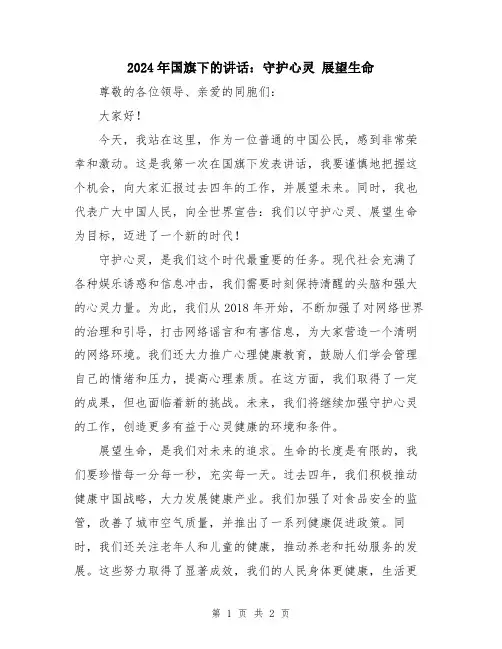 2024年国旗下的讲话：守护心灵 展望生命

尊敬的各位领导、亲爱的同胞们：

大家好！

今天，我站在这里，作为一位普通的中国公民，感到非常荣幸和激动。这是我第一次在国旗下发表讲话，我要谨慎地把握这个机会，向大家汇报过去四年的工作，并展望未来。同时，我也代表广大中国人民，向全世界宣告：我们以守护心灵、展望生命为目标，迈进了一个新的时代！

守护心灵，是我们这个时代最重要的任务。现代社会充满了各种娱乐诱惑和信息冲击，我们需要时刻保持清醒的头脑和强大的心灵力量。为此，我们从2018年开始，不断加强了对网络世界的治理和引导，打击网络谣言和有害信息，为大家营造一个清明的网络环境。我们还大力推广心理健康教育，鼓励人们学会管理自己的情绪和压力，提高心理素质。在这方面，我们取得了一定的成果，但也面临着新的挑战。未来，我们将继续加强守护心灵的工作，创造更多有益于心灵健康的环境和条件。

展望生命，是我们对未来的追求。生命的长度是有限的，我们要珍惜每一分每一秒，充实每一天。过去四年，我们积极推动健康中国战略，大力发展健康产业。我们加强了对食品安全的监管，改善了城市空气质量，并推出了一系列健康促进政策。同时，我们还关注老年人和儿童的健康，推动养老和托幼服务的发展。这些努力取得了显著成效，我们的人民身体更健康，生活更

第 1 页 共 2 页